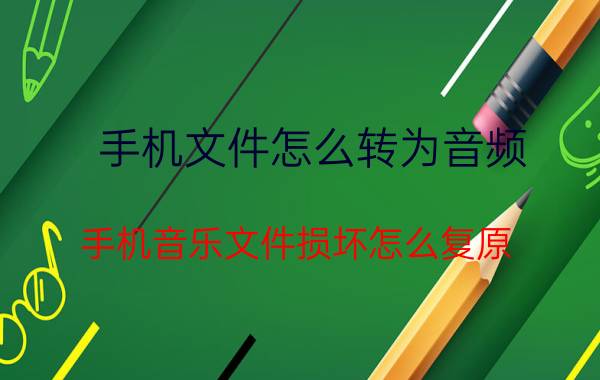 手机文件怎么转为音频

手机音乐文件损坏怎么复原